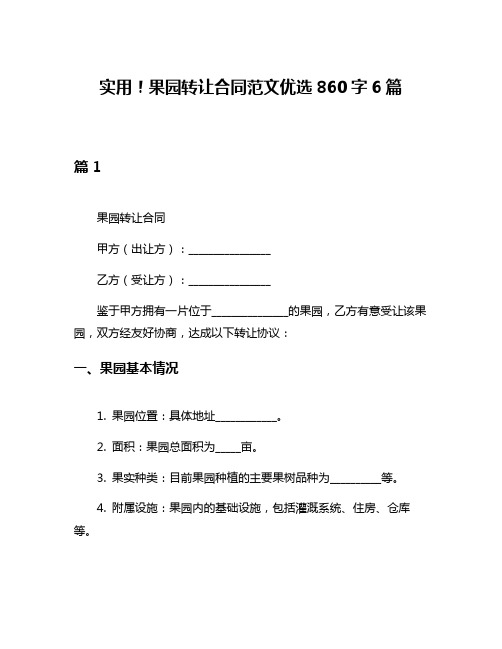 实用！果园转让合同范文优选 860 字 6 篇

篇 1

果园转让合同

甲方（出让方）：________________

乙方（受让方）：________________

鉴于甲方拥有一片位于______________的果园，乙方有意受让该果园，双方经友好协商，达成以下转让协议：

一、果园基本情况

1. 果园位置：具体地址____________。

2. 面积：果园总面积为_____亩。

3. 果实种类：目前果园种植的主要果树品种为__________等。

4. 附属设施：果园内的基础设施，包括灌溉系统、住房、仓库等。